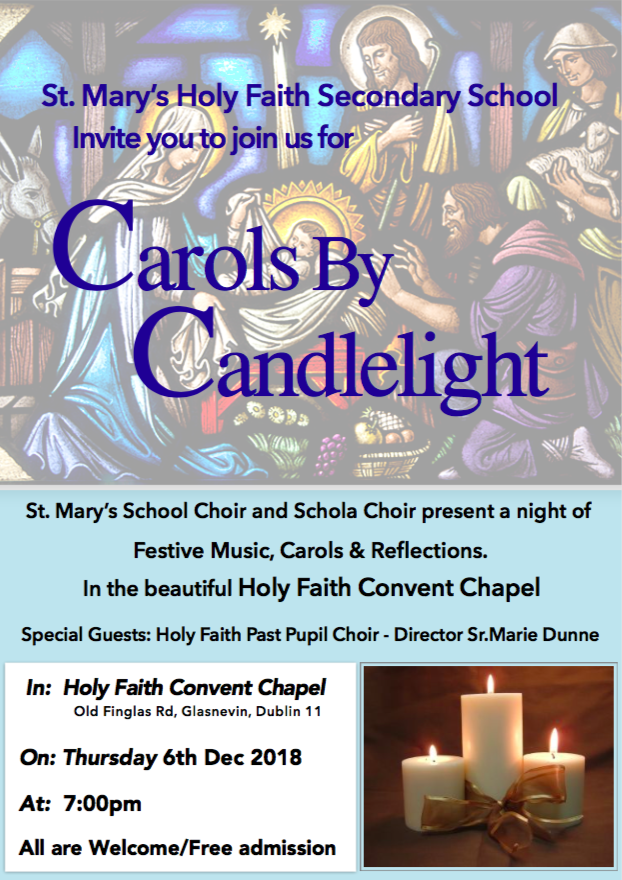 St. Mary's Holy Faith Secondary School
Invite you to join us for

Carols By Candlelight

St. Mary's School Choir and Schola Choir present a night of Festive Music, Carols & Reflections.
In the beautiful Holy Faith Convent Chapel

Special Guests: Holy Faith Past Pupil Choir - Director Sr.Marie Dunne

In: Holy Faith Convent Chapel
Old Finglas Rd, Glasnevin, Dublin 11

On: Thursday 6th Dec 2018

At: 7:00pm

All are Welcome/Free admission